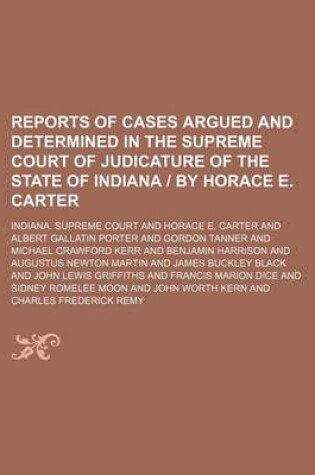 REPORTS OF CASES ARGUED AND DETERMINED IN THE SUPREME COURT OF JUDICATURE OF THE STATE OF INDIANA / BY HORACE E. CARTER

INDIANA. SUPREME COURT AND HORACE E. CARTER AND ALBERT GALLATIN PORTER AND GORDON TANNER AND MICHAEL CRAWFORD KERR AND BENJAMIN HARRISON AND AUGUSTUS NEWTON MARTIN AND JAMES BUCKLEY BLACK AND JOHN LEWIS GRIFFITHS AND FRANCIS MARION DICE AND SIDNEY ROMELEE MOON AND JOHN WORTH KERN AND CHARLES FREDERICK REMY